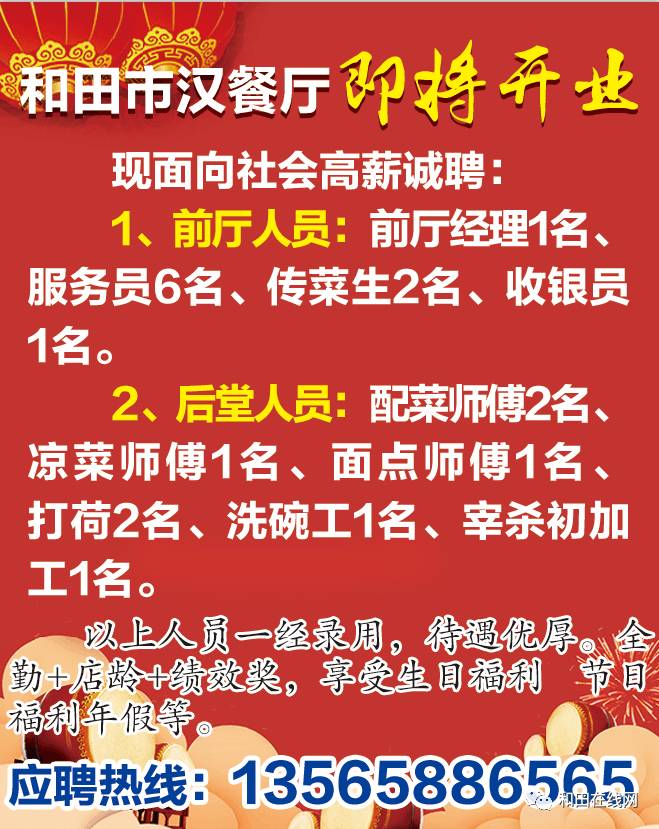 和田市汉餐厅 即将开业

现面向社会高薪诚聘：

1、前厅人员：前厅经理1名、服务员6名、传菜生2名、收银员1名。

2、后堂人员：配菜师傅2名、凉菜师傅1名、面点师傅1名、打荷2名、洗碗工1名、宰杀初加工1名。

以上人员一经录用，待遇优厚。全勤+店龄+绩效奖，享受生日福利 节日福利年假等。

应聘热线：13565886565

和田在线网